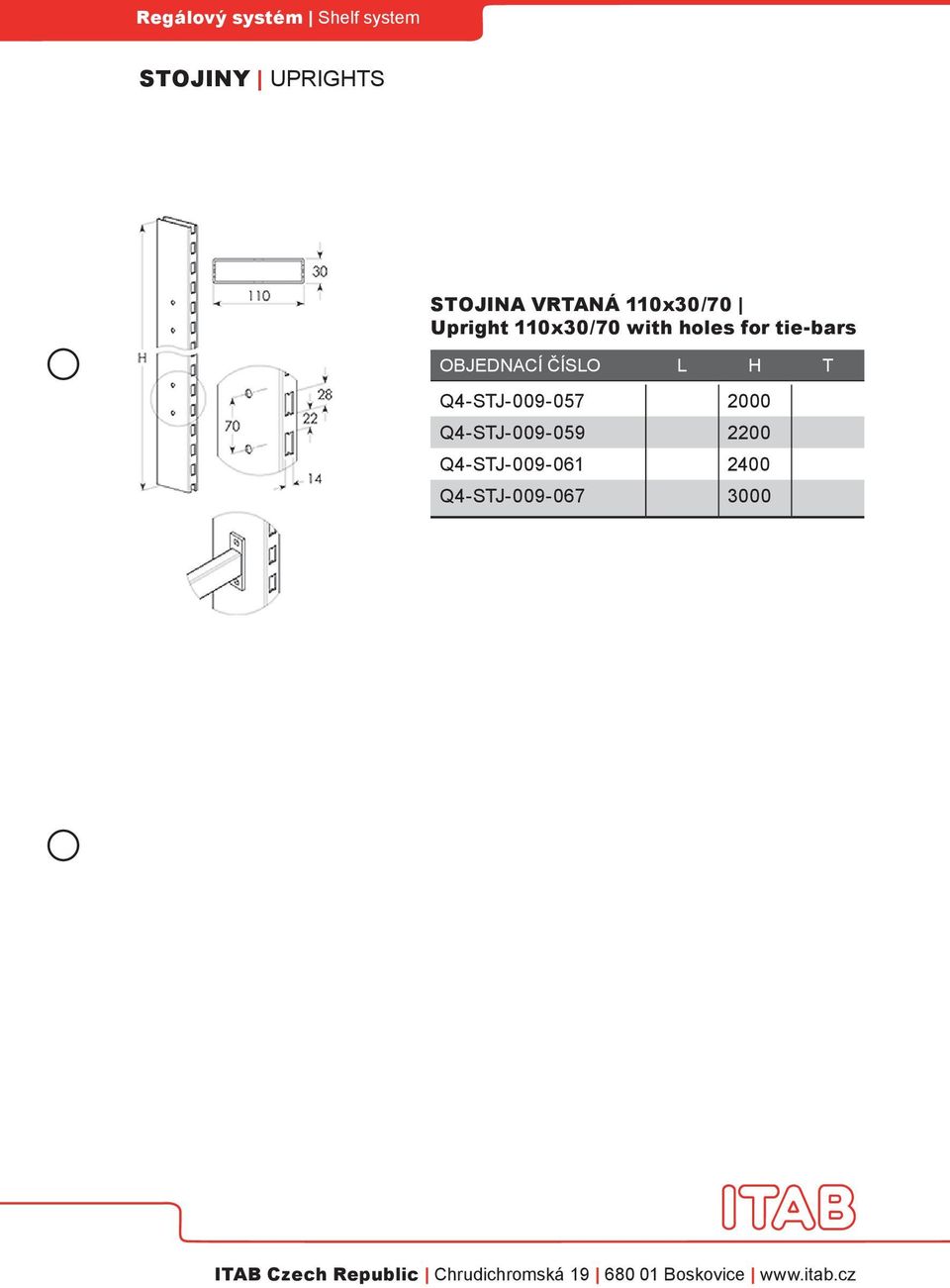 Regálový systém | Shelf system

STOJINY | UPRIGHTS

30
110
H
28
22
70
14

STOJINA VRTANÁ 110x30/70 |
Upright 110x30/70 with holes for tie-bars

| OBJEDNACÍ ČÍSLO | L | H | T |
|---|---|---|---|
| Q4-STJ-009-057 | | 2000 | |
| Q4-STJ-009-059 | | 2200 | |
| Q4-STJ-009-061 | | 2400 | |
| Q4-STJ-009-067 | | 3000 | |

ITAB

ITAB Czech Republic | Chrudichromská 19 | 680 01 Boskovice | www.itab.cz